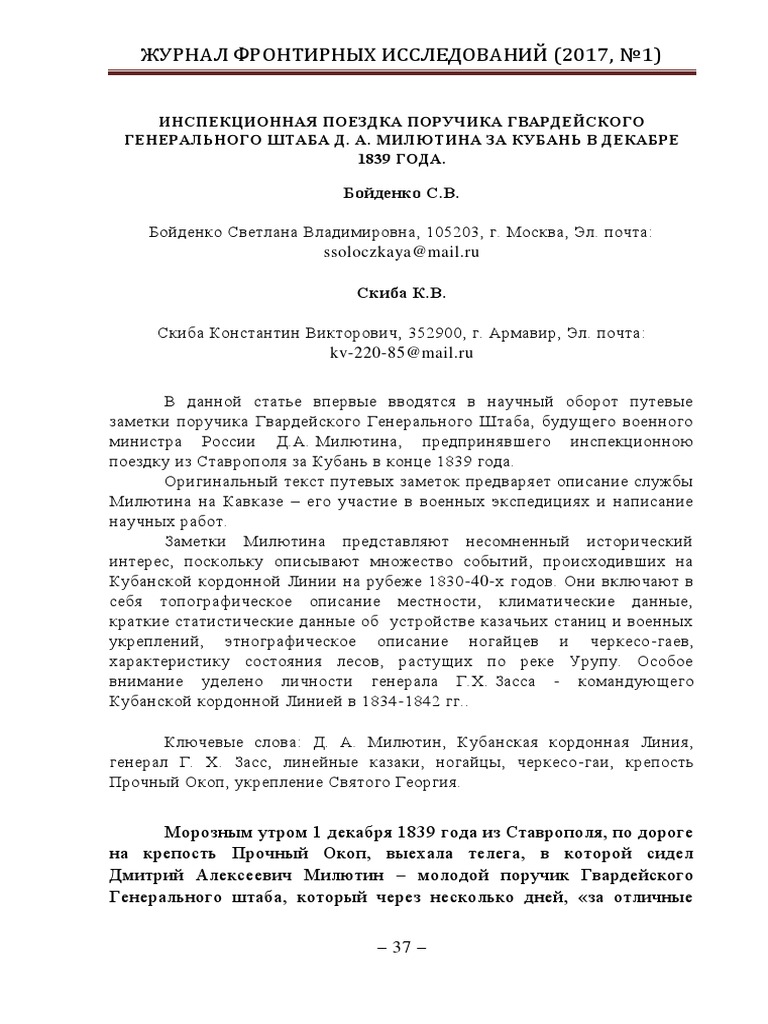 ЖУРНАЛ ФРОНТИРНЫХ ИССЛЕДОВАНИЙ (2017, №1)

ИНСПЕКЦИОННАЯ ПОЕЗДКА ПОРУЧИКА ГВАРДЕЙСКОГО ГЕНЕРАЛЬНОГО ШТАБА Д. А. МИЛЮТИНА ЗА КУБАНЬ В ДЕКАБРЕ 1839 ГОДА.

Бойденко С.В.

Бойденко Светлана Владимировна, 105203, г. Москва, Эл. почта: ssoloczkaya@mail.ru

Скиба К.В.

Скиба Константин Викторович, 352900, г. Армавир, Эл. почта: kv-220-85@mail.ru

В данной статье впервые вводятся в научный оборот путевые заметки поручика Гвардейского Генерального Штаба, будущего военного министра России Д.А. Милютина, предпринявшего инспекционную поездку из Ставрополя за Кубань в конце 1839 года.

Оригинальный текст путевых заметок предваряет описание службы Милютина на Кавказе – его участие в военных экспедициях и написание научных работ.

Заметки Милютина представляют несомненный исторический интерес, поскольку описывают множество событий, происходивших на Кубанской кордонной Линии на рубеже 1830-40-х годов. Они включают в себя топографическое описание местности, климатические данные, краткие статистические данные об устройстве казачьих станиц и военных укреплений, этнографическое описание ногайцев и черкесо-гаев, характеристику состояния лесов, растущих по реке Урупу. Особое внимание уделено личности генерала Г.Х. Засса - командующего Кубанской кордонной Линией в 1834-1842 гг..

Ключевые слова: Д. А. Милютин, Кубанская кордонная Линия, генерал Г. Х. Засс, линейные казаки, ногайцы, черкесо-гаи, крепость Прочный Окоп, укрепление Святого Георгия.

Морозным утром 1 декабря 1839 года из Ставрополя, по дороге на крепость Прочный Окоп, выехала телега, в которой сидел Дмитрий Алексеевич Милютин – молодой поручик Гвардейского Генерального штаба, который через несколько дней, «за отличные

– 37 –